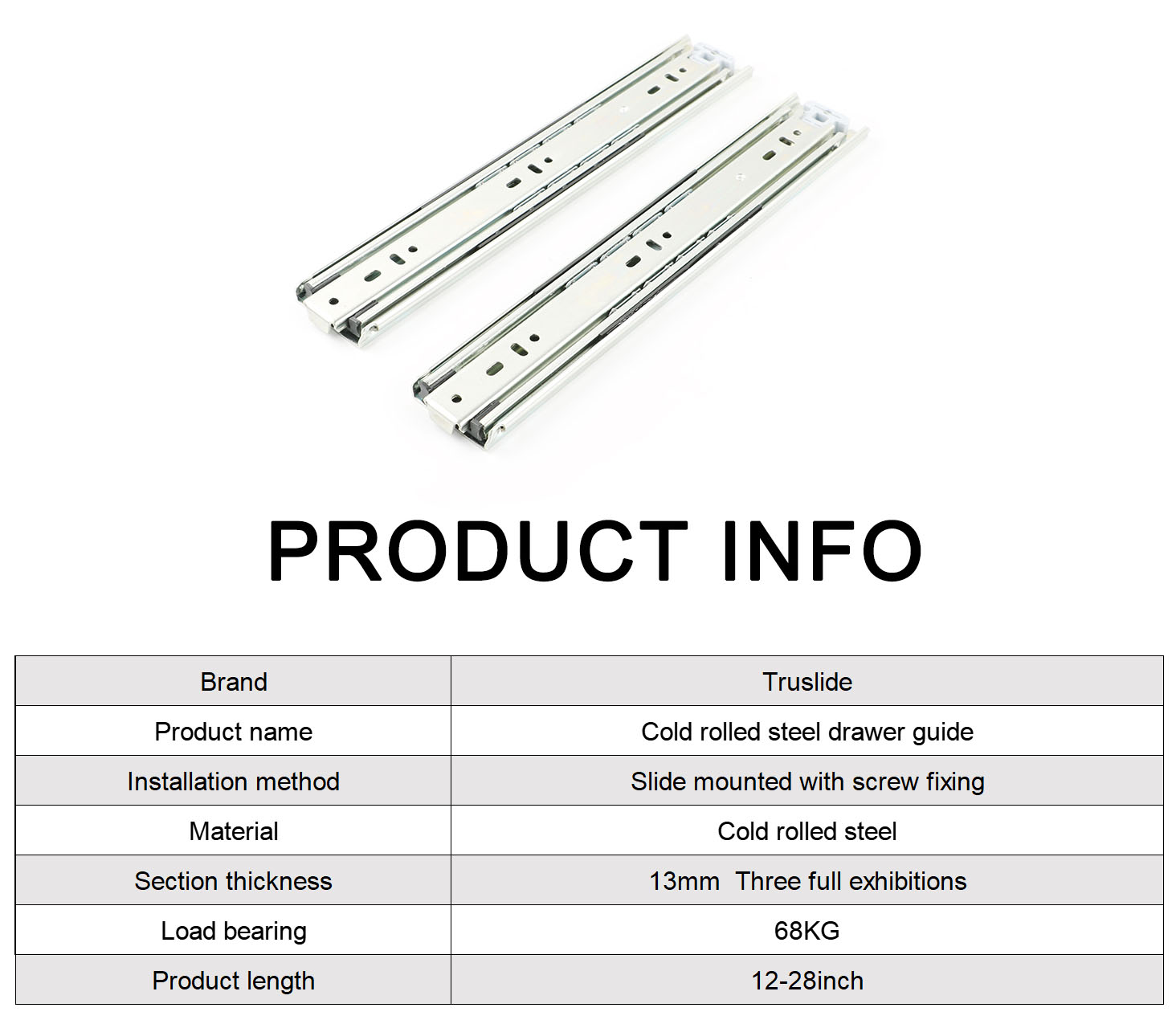 PRODUCT INFO

| Brand | Truslide |
|---|---|
| Product name | Cold rolled steel drawer guide |
| Installation method | Slide mounted with screw fixing |
| Material | Cold rolled steel |
| Section thickness | 13mm  Three full exhibitions |
| Load bearing | 68KG |
| Product length | 12-28inch |